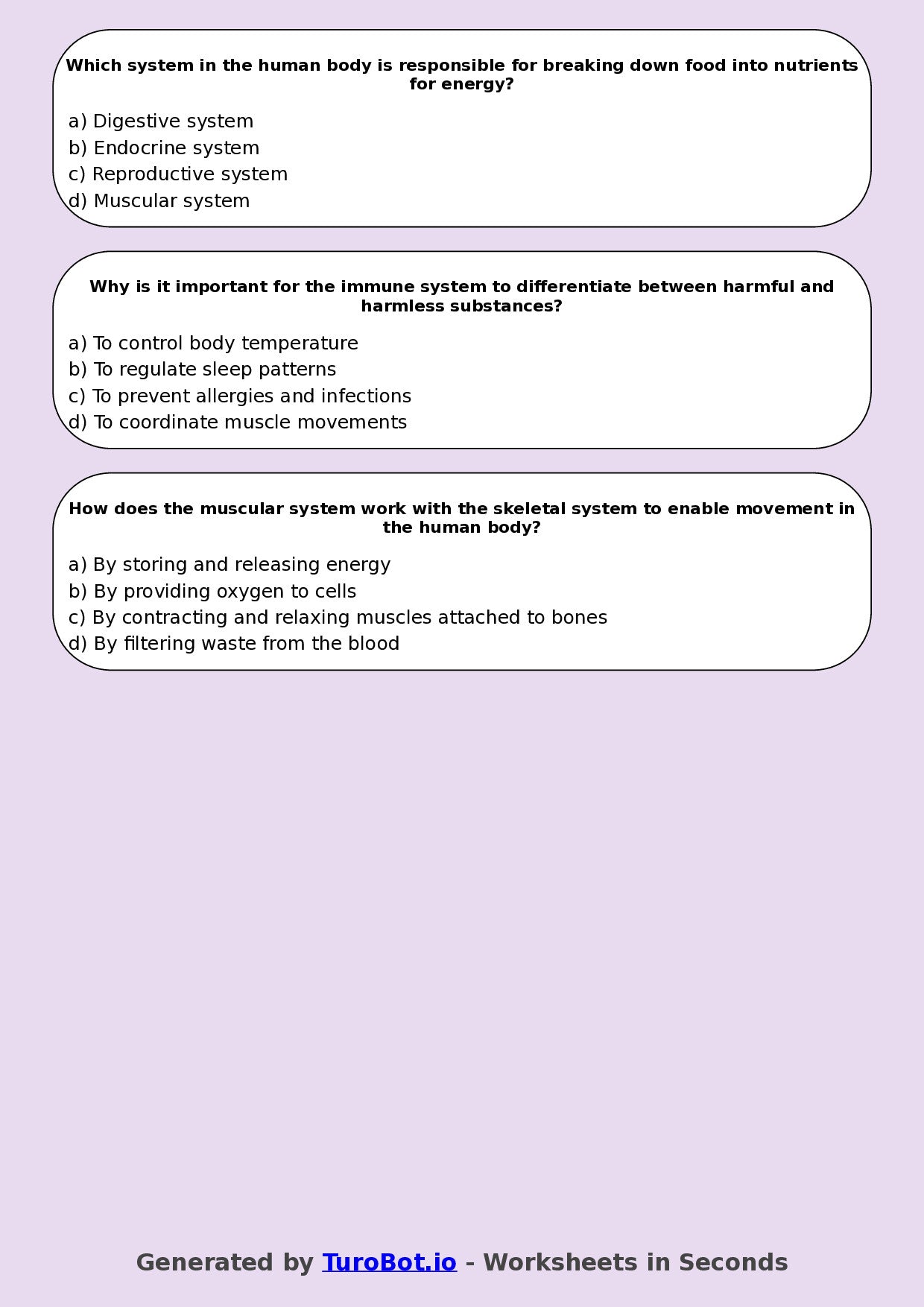 Which system in the human body is responsible for breaking down food into nutrients for energy?

a) Digestive system
b) Endocrine system
c) Reproductive system
d) Muscular system

Why is it important for the immune system to differentiate between harmful and harmless substances?

a) To control body temperature
b) To regulate sleep patterns
c) To prevent allergies and infections
d) To coordinate muscle movements

How does the muscular system work with the skeletal system to enable movement in the human body?

a) By storing and releasing energy
b) By providing oxygen to cells
c) By contracting and relaxing muscles attached to bones
d) By filtering waste from the blood

Generated by TuroBot.io - Worksheets in Seconds